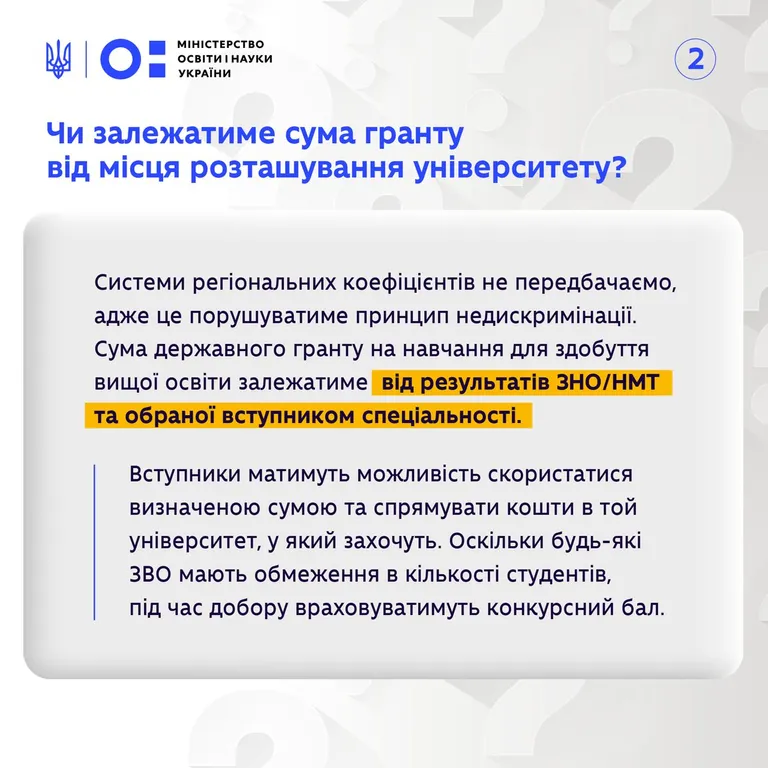 МІНІСТЕРСТВО ОСВІТИ І НАУКИ УКРАЇНИ

2

Чи залежатиме сума гранту від місця розташування університету?

Системи регіональних коефіцієнтів не передбачаємо, адже це порушуватиме принцип недискримінації. Сума державного гранту на навчання для здобуття вищої освіти залежатиме від результатів ЗНО/НМТ та обраної вступником спеціальності.

Вступники матимуть можливість скористатися визначеною сумою та спрямувати кошти в той університет, у який захочуть. Оскільки будь-які ЗВО мають обмеження в кількості студентів, під час добору враховуватимуть конкурсний бал.